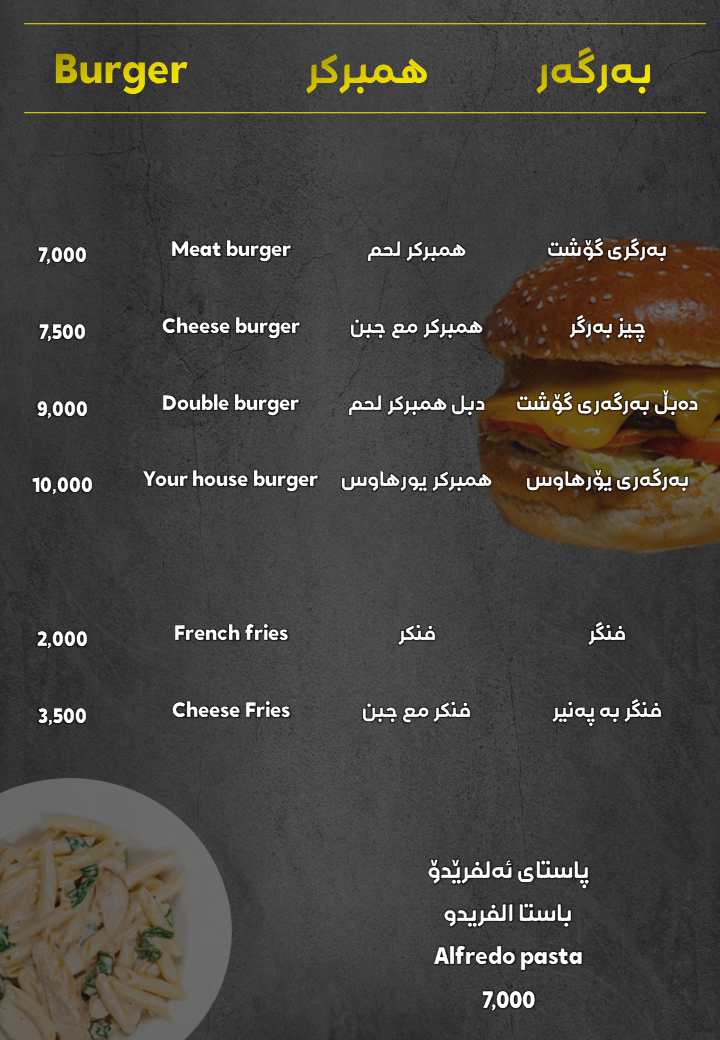 Burger همبركر بەرگەر

7,000 Meat burger همبركر لحم بەرگری گۆشت

7,500 Cheese burger همبركر مع جبن چیز بەرگر

9,000 Double burger دبل همبركر لحم دەبڵ بەرگەری گۆشت

10,000 Your house burger همبركر يورهاوس بەرگەری یۆرهاوس

2,000 French fries فنكر فنگر

3,500 Cheese Fries فنكر مع جبن فنگر بە پەنیر

پاستای ئەلفرێدۆ
باستا الفريدو
Alfredo pasta
7,000